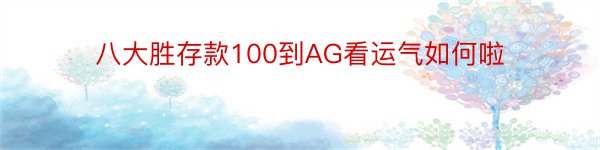 八大胜存款100到AG看运气如何啦